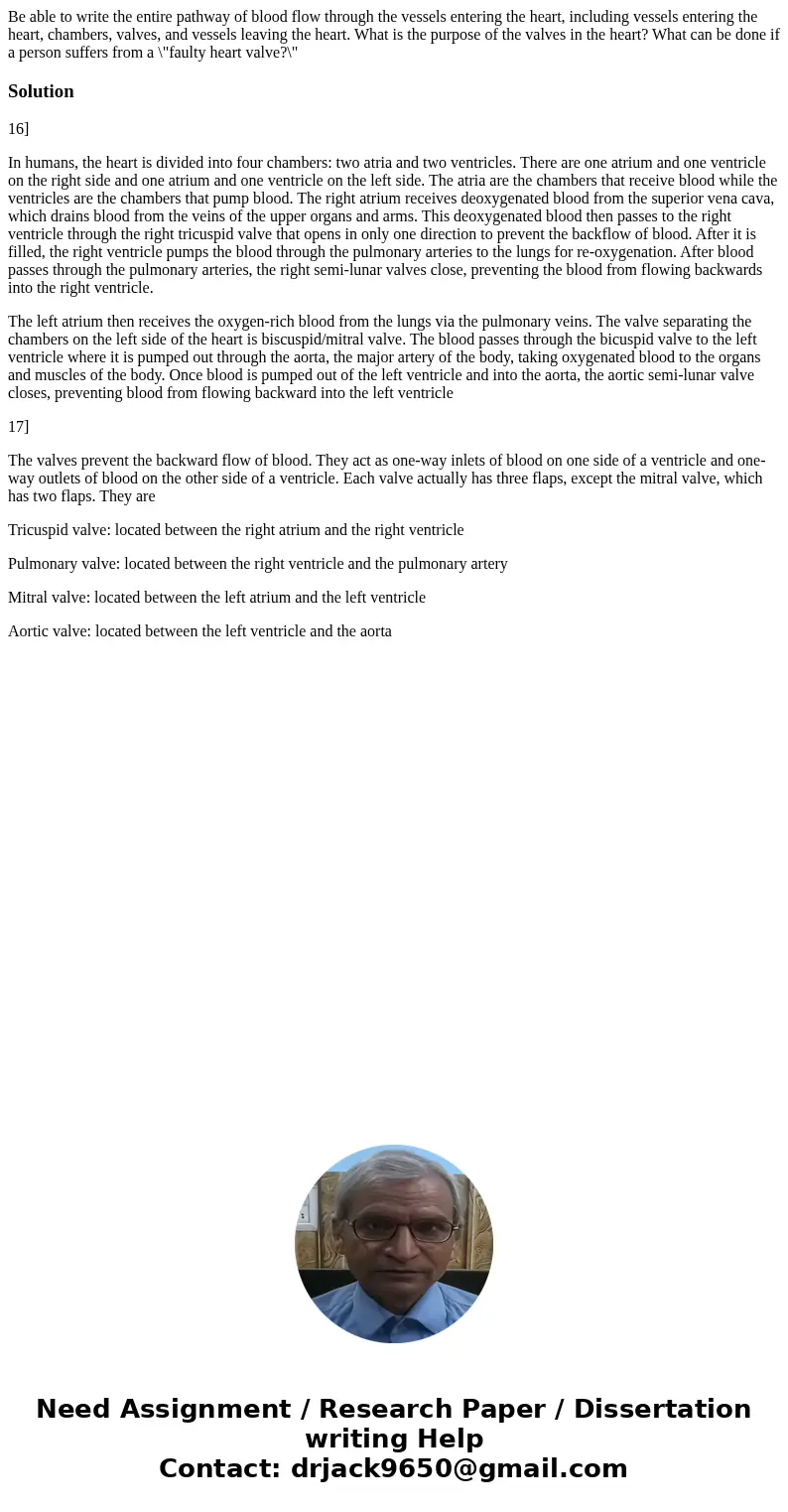 Be able to write the entire pathway of blood flow through the vessels entering the heart, including vessels entering the heart, chambers, valves, and vessels leaving the heart. What is the purpose of the valves in the heart? What can be done if a person suffers from a \"faulty heart valve?\"

Solution

16]

In humans, the heart is divided into four chambers: two atria and two ventricles. There are one atrium and one ventricle on the right side and one atrium and one ventricle on the left side. The atria are the chambers that receive blood while the ventricles are the chambers that pump blood. The right atrium receives deoxygenated blood from the superior vena cava, which drains blood from the veins of the upper organs and arms. This deoxygenated blood then passes to the right ventricle through the right tricuspid valve that opens in only one direction to prevent the backflow of blood. After it is filled, the right ventricle pumps the blood through the pulmonary arteries to the lungs for re-oxygenation. After blood passes through the pulmonary arteries, the right semi-lunar valves close, preventing the blood from flowing backwards into the right ventricle.

The left atrium then receives the oxygen-rich blood from the lungs via the pulmonary veins. The valve separating the chambers on the left side of the heart is biscuspid/mitral valve. The blood passes through the bicuspid valve to the left ventricle where it is pumped out through the aorta, the major artery of the body, taking oxygenated blood to the organs and muscles of the body. Once blood is pumped out of the left ventricle and into the aorta, the aortic semi-lunar valve closes, preventing blood from flowing backward into the left ventricle

17]

The valves prevent the backward flow of blood. They act as one-way inlets of blood on one side of a ventricle and one-way outlets of blood on the other side of a ventricle. Each valve actually has three flaps, except the mitral valve, which has two flaps. They are

Tricuspid valve: located between the right atrium and the right ventricle

Pulmonary valve: located between the right ventricle and the pulmonary artery

Mitral valve: located between the left atrium and the left ventricle

Aortic valve: located between the left ventricle and the aorta

Need Assignment / Research Paper / Dissertation writing Help
Contact: drjack9650@gmail.com